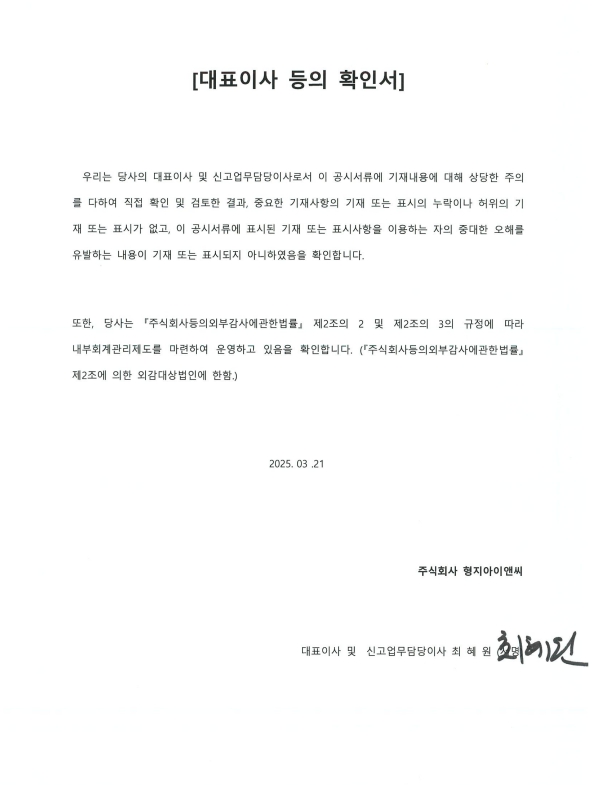 [대표이사 등의 확인서]

우리는 당사의 대표이사 및 신고업무담당이사로서 이 공시서류에 기재내용에 대해 상당한 주의를 다하여 직접 확인 및 검토한 결과, 중요한 기재사항의 기재 또는 표시의 누락이나 허위의 기재 또는 표시가 없고, 이 공시서류에 표시된 기재 또는 표시사항을 이용하는 자의 중대한 오해를 유발하는 내용이 기재 또는 표시되지 아니하였음을 확인합니다.

또한, 당사는 『주식회사등의외부감사에관한법률』 제2조의 2 및 제2조의 3의 규정에 따라 내부회계관리제도를 마련하여 운영하고 있음을 확인합니다. (『주식회사등의외부감사에관한법률』 제2조에 의한 외감대상법인에 한함.)

2025. 03 .21

주식회사 형지아이앤씨

대표이사 및 신고업무담당이사 최 혜 원 (서명) 최혜원